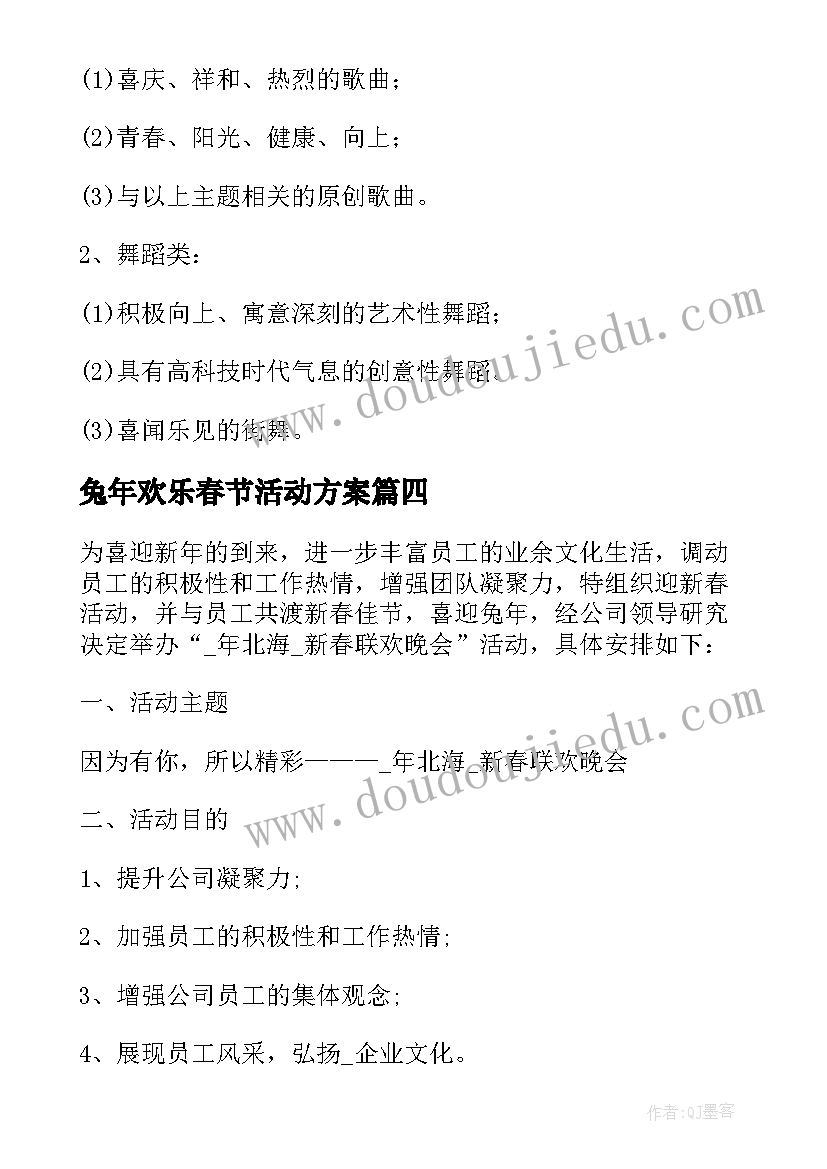 (1)喜庆、祥和、热烈的歌曲；

(2)青春、阳光、健康、向上；

(3)与以上主题相关的原创歌曲。

2、舞蹈类：

(1)积极向上、寓意深刻的艺术性舞蹈；

(2)具有高科技时代气息的创意性舞蹈；

(3)喜闻乐见的街舞。

兔年欢乐春节活动方案篇四

为喜迎新年的到来，进一步丰富员工的业余文化生活，调动员工的积极性和工作热情，增强团队凝聚力，特组织迎新春活动，并与员工共渡新春佳节，喜迎兔年，经公司领导研究决定举办“_年北海_新春联欢晚会”活动，具体安排如下：

一、活动主题

因为有你，所以精彩———_年北海_新春联欢晚会

二、活动目的

1、提升公司凝聚力;

2、加强员工的积极性和工作热情;

3、增强公司员工的集体观念;

4、展现员工风采，弘扬_企业文化。

www.doudoujiedu.com

www.doudoujiedu.com

作者:QJ墨客